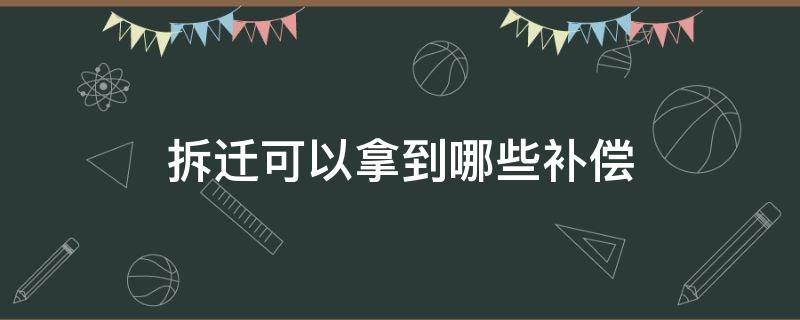 拆迁可以拿到哪些补偿